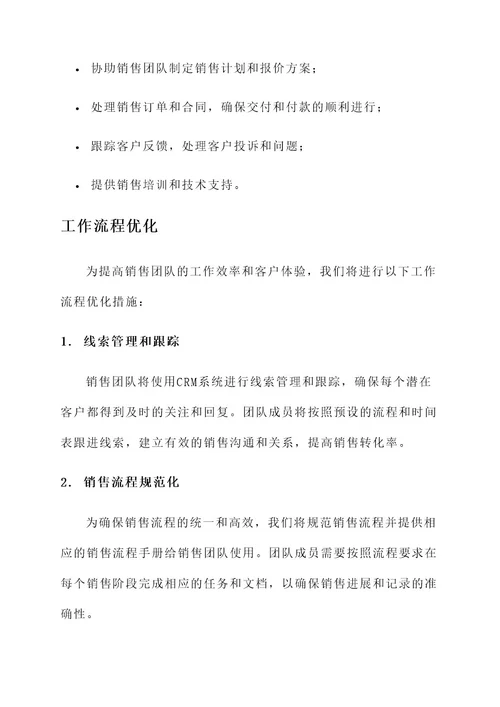 • 协助销售团队制定销售计划和报价方案；

• 处理销售订单和合同，确保交付和付款的顺利进行；

• 跟踪客户反馈，处理客户投诉和问题；

• 提供销售培训和技术支持。

工作流程优化

为提高销售团队的工作效率和客户体验，我们将进行以下工作流程优化措施：

1. 线索管理和跟踪

销售团队将使用CRM系统进行线索管理和跟踪，确保每个潜在客户都得到及时的关注和回复。团队成员将按照预设的流程和时间表跟进线索，建立有效的销售沟通和关系，提高销售转化率。

2. 销售流程规范化

为确保销售流程的统一和高效，我们将规范销售流程并提供相应的销售流程手册给销售团队使用。团队成员需要按照流程要求在每个销售阶段完成相应的任务和文档，以确保销售进展和记录的准确性。